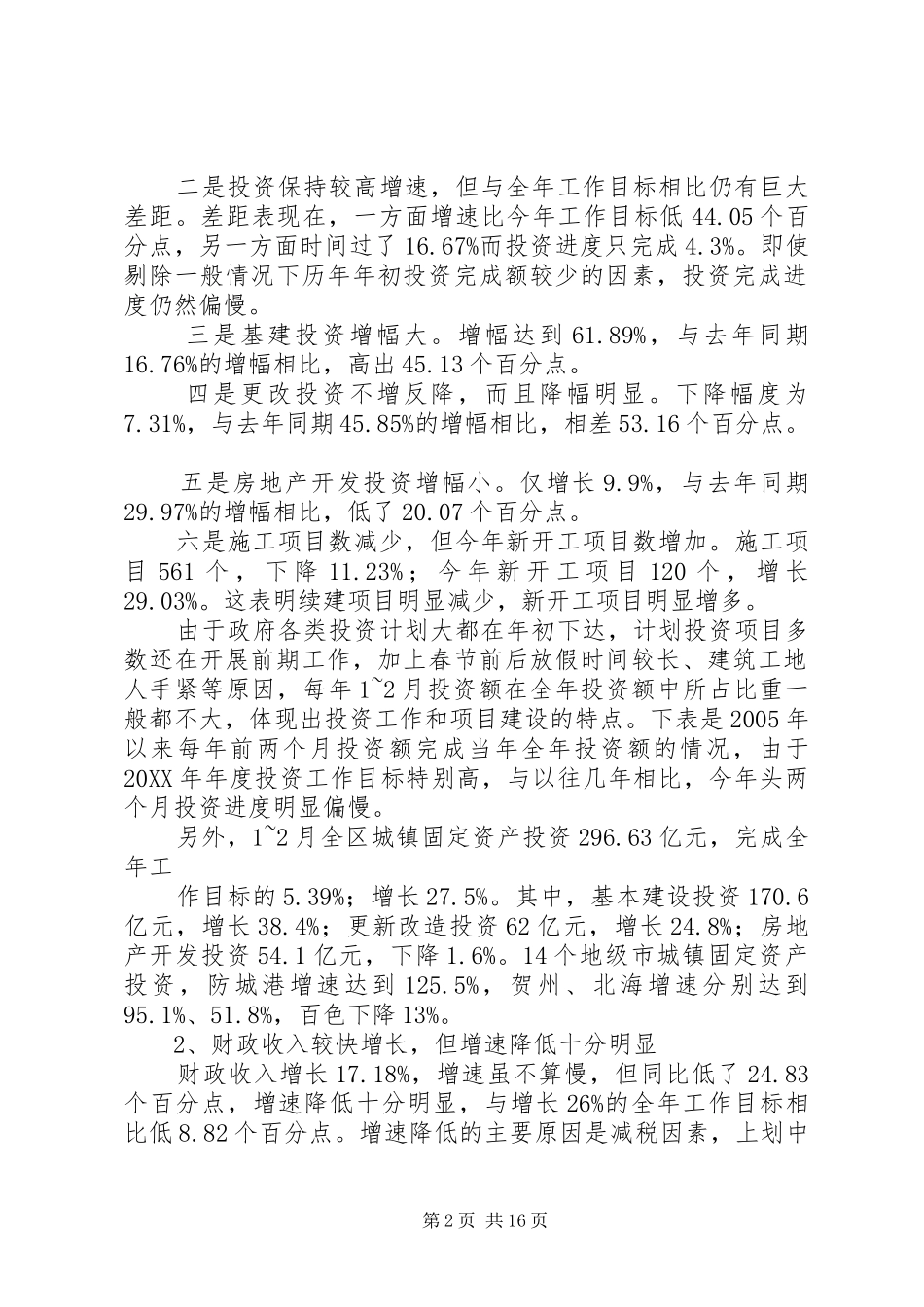 二是投资保持较高增速，但与全年工作目标相比仍有巨大差距。差距表现在，一方面增速比今年工作目标低 44.05 个百分点，另一方面时间过了 16.67%而投资进度只完成 4.3%。即使剔除一般情况下历年年初投资完成额较少的因素，投资完成进度仍然偏慢。

三是基建投资增幅大。增幅达到 61.89%，与去年同期 16.76%的增幅相比，高出 45.13 个百分点。

四是更改投资不增反降，而且降幅明显。下降幅度为 7.31%，与去年同期 45.85%的增幅相比，相差 53.16 个百分点。

五是房地产开发投资增幅小。仅增长 9.9%，与去年同期 29.97%的增幅相比，低了 20.07 个百分点。

六是施工项目数减少，但今年新开工项目数增加。施工项目 561 个，下降 11.23%；今年新开工项目 120 个，增长 29.03%。这表明续建项目明显减少，新开工项目明显增多。

由于政府各类投资计划大都在年初下达，计划投资项目多数还在开展前期工作，加上春节前后放假时间较长、建筑工地人手紧等原因，每年 1~2 月投资额在全年投资额中所占比重一般都不大，体现出投资工作和项目建设的特点。下表是 2005 年以来每年前两个月投资额完成当年全年投资额的情况，由于 20XX 年年度投资工作目标特别高，与以往几年相比，今年头两个月投资进度明显偏慢。

另外，1~2 月全区城镇固定资产投资 296.63 亿元，完成全年工

作目标的 5.39%；增长 27.5%。其中，基本建设投资 170.6 亿元，增长 38.4%；更新改造投资 62 亿元，增长 24.8%；房地产开发投资 54.1 亿元，下降 1.6%。14 个地级市城镇固定资产投资，防城港增速达到 125.5%，贺州、北海增速分别达到 95.1%、51.8%，百色下降 13%。

2、财政收入较快增长，但增速降低十分明显

财政收入增长 17.18%，增速虽不算慢，但同比低了 24.83 个百分点，增速降低十分明显，与增长 26%的全年工作目标相比低 8.82 个百分点。增速降低的主要原因是减税因素，上划中

第 2 页 共 16 页